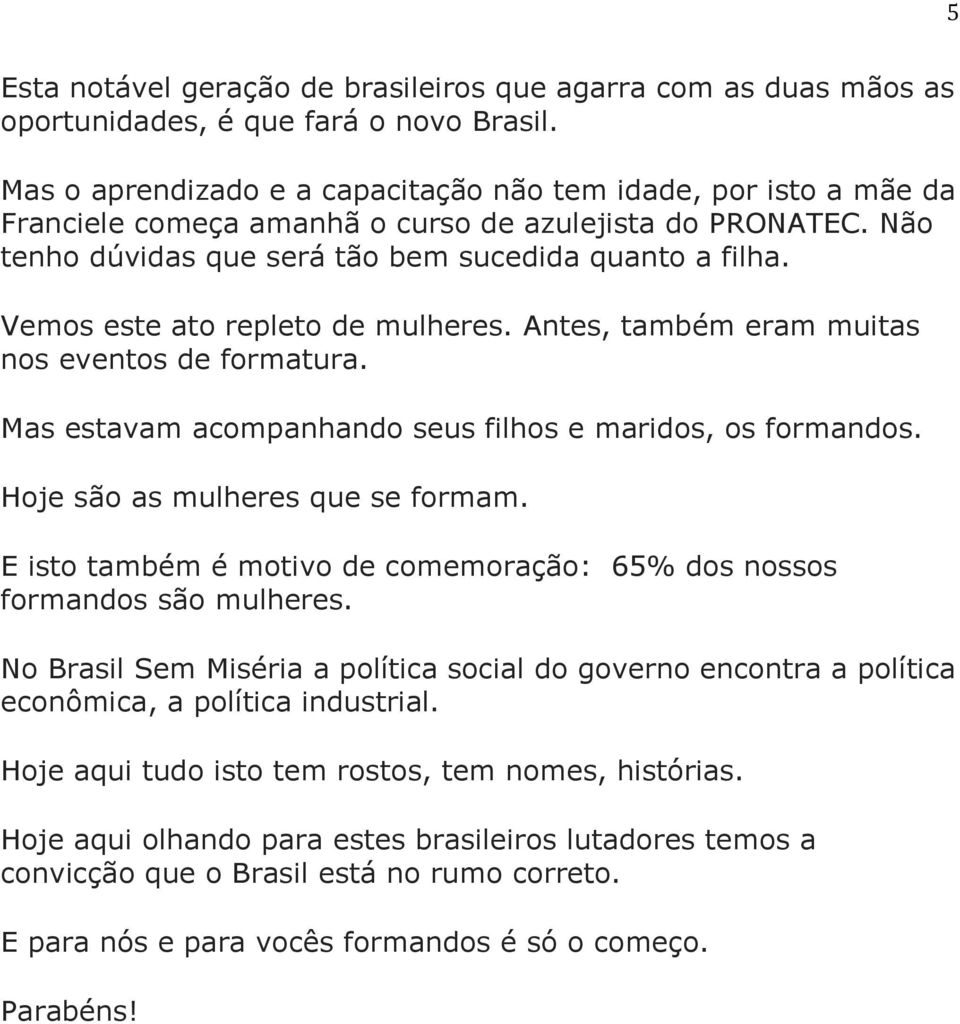 5

Esta notável geração de brasileiros que agarra com as duas mãos as oportunidades, é que fará o novo Brasil.

Mas o aprendizado e a capacitação não tem idade, por isto a mãe da Franciele começa amanhã o curso de azulejista do PRONATEC. Não tenho dúvidas que será tão bem sucedida quanto a filha.

Vemos este ato repleto de mulheres. Antes, também eram muitas nos eventos de formatura.

Mas estavam acompanhando seus filhos e maridos, os formandos.

Hoje são as mulheres que se formam.

E isto também é motivo de comemoração: 65% dos nossos formandos são mulheres.

No Brasil Sem Miséria a política social do governo encontra a política econômica, a política industrial.

Hoje aqui tudo isto tem rostos, tem nomes, histórias.

Hoje aqui olhando para estes brasileiros lutadores temos a convicção que o Brasil está no rumo correto.

E para nós e para vocês formandos é só o começo.

Parabéns!